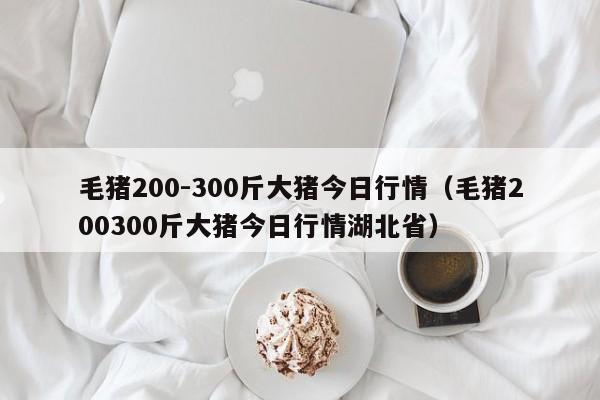 毛猪200-300斤大猪今日行情（毛猪200300斤大猪今日行情湖北省）